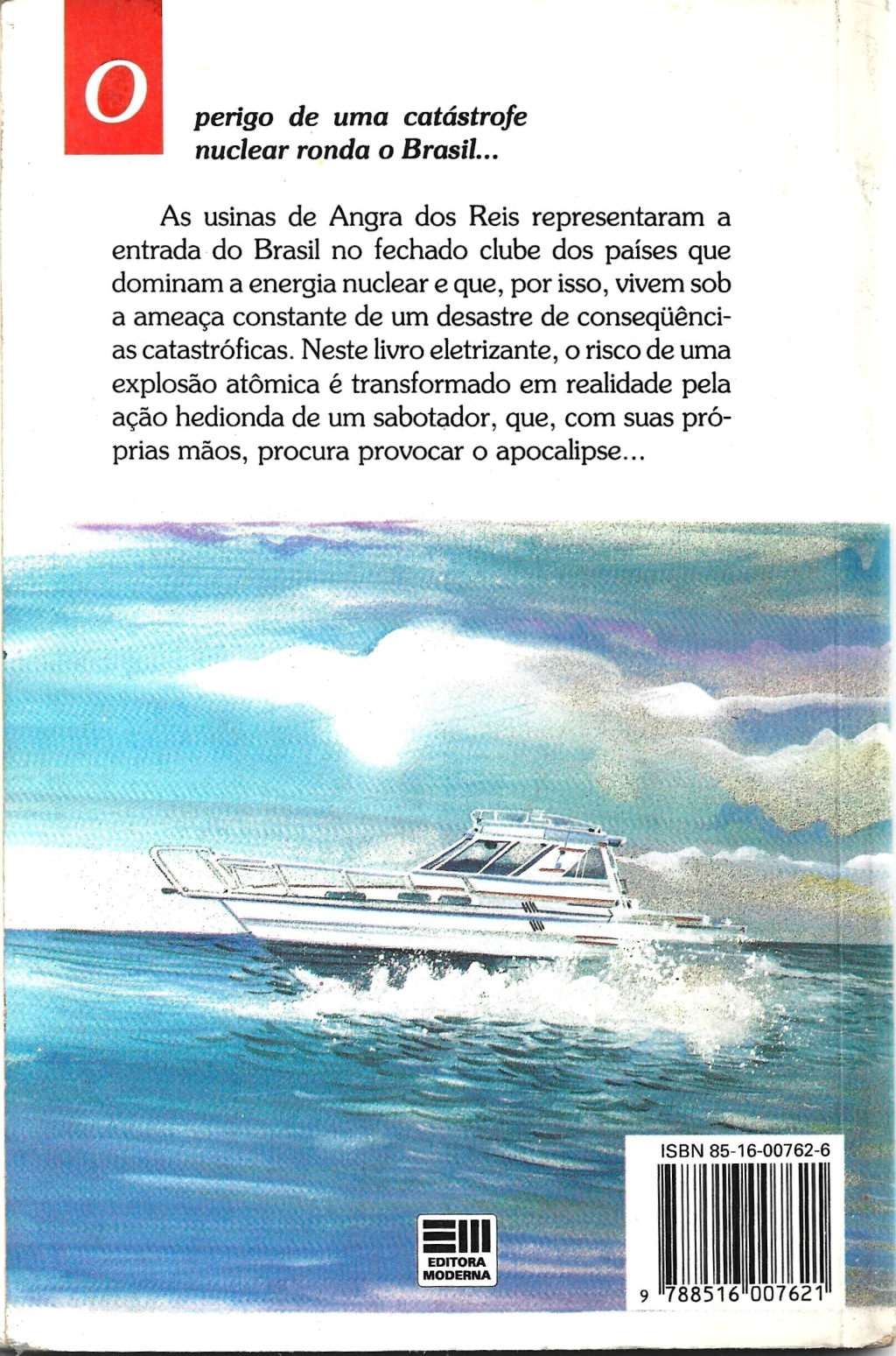 O perigo de uma catástrofe nuclear ronda o Brasil...

As usinas de Angra dos Reis representaram a entrada do Brasil no fechado clube dos países que dominam a energia nuclear e que, por isso, vivem sob a ameaça constante de um desastre de conseqüências catastróficas. Neste livro eletrizante, o risco de uma explosão atômica é transformado em realidade pela ação hedionda de um sabotador, que, com suas próprias mãos, procura provocar o apocalipse...

EDITORA MODERNA

ISBN 85-16-00762-6

9 788516 007621